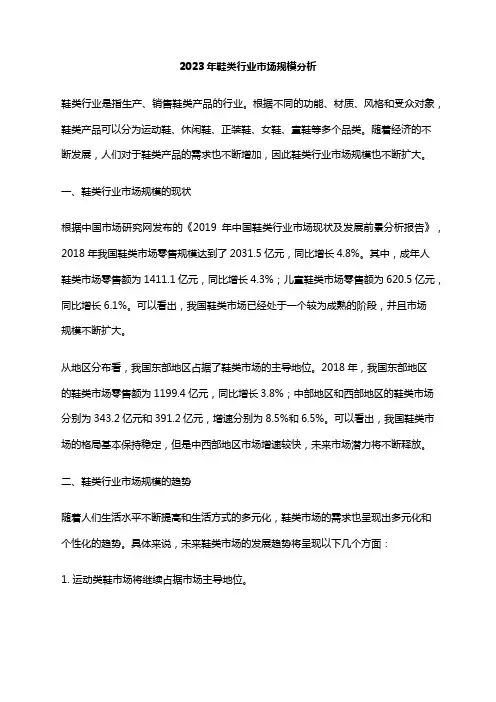 2023年鞋类行业市场规模分析

鞋类行业是指生产、销售鞋类产品的行业。根据不同的功能、材质、风格和受众对象，鞋类产品可以分为运动鞋、休闲鞋、正装鞋、女鞋、童鞋等多个品类。随着经济的不断发展，人们对于鞋类产品的需求也不断增加，因此鞋类行业市场规模也不断扩大。

一、鞋类行业市场规模的现状

根据中国市场研究网发布的《2019 年中国鞋类行业市场现状及发展前景分析报告》，2018 年我国鞋类市场零售规模达到了 2031.5 亿元，同比增长 4.8%。其中，成年人鞋类市场零售额为 1411.1 亿元，同比增长 4.3%；儿童鞋类市场零售额为 620.5 亿元，同比增长 6.1%。可以看出，我国鞋类市场已经处于一个较为成熟的阶段，并且市场规模不断扩大。

从地区分布看，我国东部地区占据了鞋类市场的主导地位。2018 年，我国东部地区的鞋类市场零售额为 1199.4 亿元，同比增长 3.8%；中部地区和西部地区的鞋类市场分别为 343.2 亿元和 391.2 亿元，增速分别为 8.5%和 6.5%。可以看出，我国鞋类市场的格局基本保持稳定，但是中西部地区市场增速较快，未来市场潜力将不断释放。

二、鞋类行业市场规模的趋势

随着人们生活水平不断提高和生活方式的多元化，鞋类市场的需求也呈现出多元化和个性化的趋势。具体来说，未来鞋类市场的发展趋势将呈现以下几个方面：

1. 运动类鞋市场将继续占据市场主导地位。